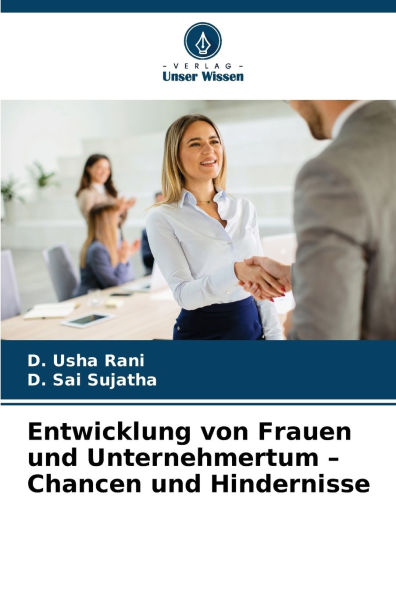 - VERLAG -
Unser Wissen

D. Usha Rani
D. Sai Sujatha

Entwicklung von Frauen und Unternehmertum – Chancen und Hindernisse